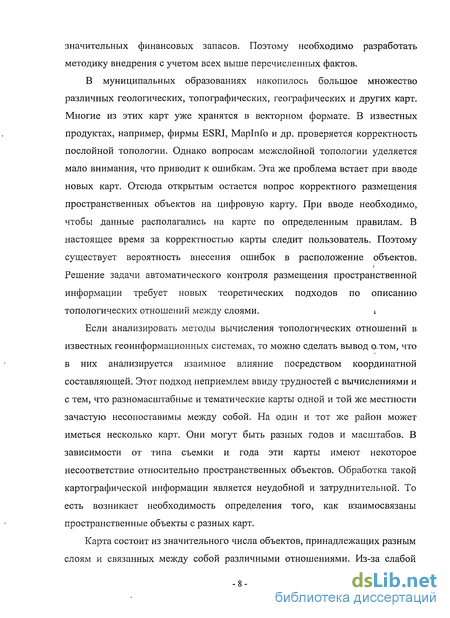 значительных финансовых запасов. Поэтому необходимо разработать методику внедрения с учетом всех выше перечисленных фактов.

В муниципальных образованиях накопилось большое множество различных геологических, топографических, географических и других карт. Многие из этих карт уже хранятся в векторном формате. В известных продуктах, например, фирмы ESRI, MapInfo и др. проверяется корректность послойной топологии. Однако вопросам межслойной топологии уделяется мало внимания, что приводит к ошибкам. Эта же проблема встает при вводе новых карт. Отсюда открытым остается вопрос корректного размещения пространственных объектов на цифровую карту. При вводе необходимо, чтобы данные располагались на карте по определенным правилам. В настоящее время за корректностью карты следит пользователь. Поэтому существует вероятность внесения ошибок в расположение объектов. Решение задачи автоматического контроля размещения пространственной информации требует новых теоретических подходов по описанию топологических отношений между слоями.

Если анализировать методы вычисления топологических отношений в известных геоинформационных системах, то можно сделать вывод о том, что в них анализируется взаимное влияние посредством координатной составляющей. Этот подход неприемлем ввиду трудностей с вычислениями и с тем, что разномасштабные и тематические карты одной и той же местности зачастую несопоставимы между собой. На один и тот же район может иметься несколько карт. Они могут быть разных годов и масштабов. В зависимости от типа съемки и года эти карты имеют некоторое несоответствие относительно пространственных объектов. Обработка такой картографической информации является неудобной и затруднительной. То есть возникает необходимость определения того, как взаимосвязаны пространственные объекты с разных карт.

Карта состоит из значительного числа объектов, принадлежащих разным слоям и связанных между собой различными отношениями. Из-за слабой

- 8 -

dsLib.net
библиотека диссертаций